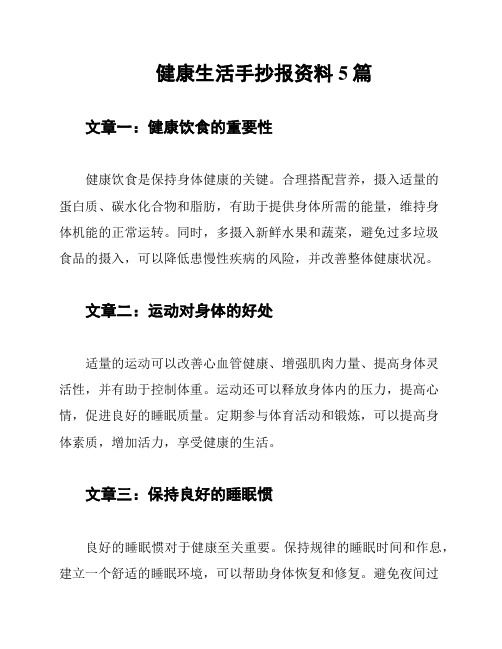 健康生活手抄报资料 5 篇

文章一：健康饮食的重要性

健康饮食是保持身体健康的关键。合理搭配营养，摄入适量的蛋白质、碳水化合物和脂肪，有助于提供身体所需的能量，维持身体机能的正常运转。同时，多摄入新鲜水果和蔬菜，避免过多垃圾食品的摄入，可以降低患慢性疾病的风险，并改善整体健康状况。

文章二：运动对身体的好处

适量的运动可以改善心血管健康、增强肌肉力量、提高身体灵活性，并有助于控制体重。运动还可以释放身体内的压力，提高心情，促进良好的睡眠质量。定期参与体育活动和锻炼，可以提高身体素质，增加活力，享受健康的生活。

文章三：保持良好的睡眠惯

良好的睡眠惯对于健康至关重要。保持规律的睡眠时间和作息，建立一个舒适的睡眠环境，可以帮助身体恢复和修复。避免夜间过